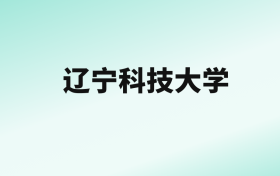 辽宁科技大学